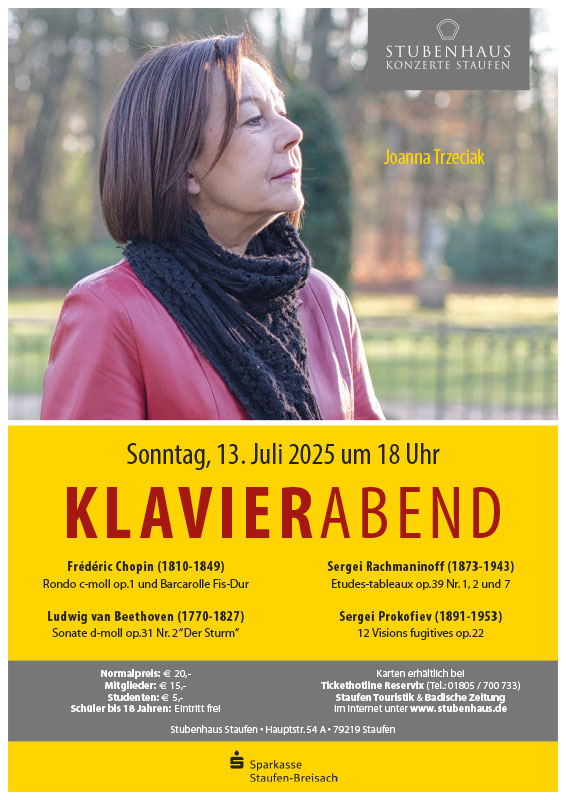 STUBENHAUS
KONZERTE STAUFEN

Joanna Trzeciak

Sonntag, 13. Juli 2025 um 18 Uhr

KLAVIERABEND

Frédéric Chopin (1810-1849)
Rondo c-moll op.1 und Barcarolle Fis-Dur

Ludwig van Beethoven (1770-1827)
Sonate d-moll op.31 Nr. 2 "Der Sturm"

Sergei Rachmaninoff (1873-1943)
Etudes-tableaux op.39 Nr. 1, 2 und 7

Sergei Prokofiev (1891-1953)
12 Visions fugitives op.22

Normalpreis: € 20,-
Mitglieder: € 15,-
Studenten: € 5,-
Schüler bis 18 Jahren: Eintritt frei

Karten erhältlich bei
Tickethotline Reservix (Tel.: 01805 / 700 733)
Staufen Touristik & Badische Zeitung
im Internet unter www.stubenhaus.de

Stubenhaus Staufen • Hauptstr. 54 A • 79219 Staufen

Sparkasse
Staufen-Breisach